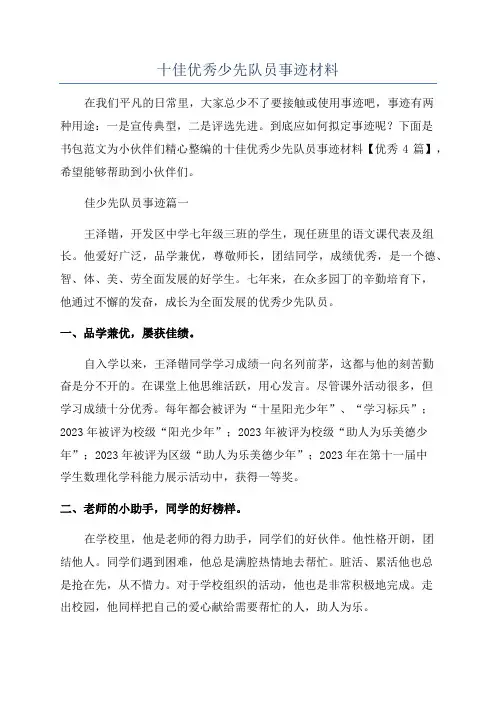 十佳优秀少先队员事迹材料

在我们平凡的日常里，大家总少不了要接触或使用事迹吧，事迹有两种用途：一是宣传典型，二是评选先进。到底应如何拟定事迹呢？下面是书包范文为小伙伴们精心整编的十佳优秀少先队员事迹材料【优秀 4 篇】，希望能够帮助到小伙伴们。

佳少先队员事迹篇一

王泽锴，开发区中学七年级三班的学生，现任班里的语文课代表及组长。他爱好广泛，品学兼优，尊敬师长，团结同学，成绩优秀，是一个德、智、体、美、劳全面发展的好学生。七年来，在众多园丁的辛勤培育下，他通过不懈的发奋，成长为全面发展的优秀少先队员。

一、品学兼优，屡获佳绩。

自入学以来，王泽锴同学学习成绩一向名列前茅，这都与他的刻苦勤奋是分不开的。在课堂上他思维活跃，用心发言。尽管课外活动很多，但学习成绩十分优秀。每年都会被评为“十星阳光少年”、“学习标兵”；2023 年被评为校级“阳光少年”；2023 年被评为校级“助人为乐美德少年”；2023 年被评为区级“助人为乐美德少年”；2023 年在第十一届中学生数理化学科能力展示活动中，获得一等奖。

二、老师的小助手，同学的好榜样。

在学校里，他是老师的得力助手，同学们的好伙伴。他性格开朗，团结他人。同学们遇到困难，他总是满腔热情地去帮忙。脏活、累活他也总是抢在先，从不惜力。对于学校组织的活动，他也是非常积极地完成。走出校园，他同样把自己的爱心献给需要帮忙的人，助人为乐。